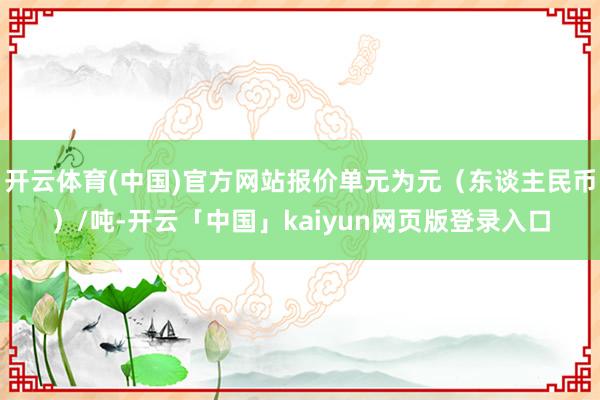 开云体育(中国)官方网站报价单元为元（东谈主民币）/吨-开云「中国」kaiyun网页版登录入口